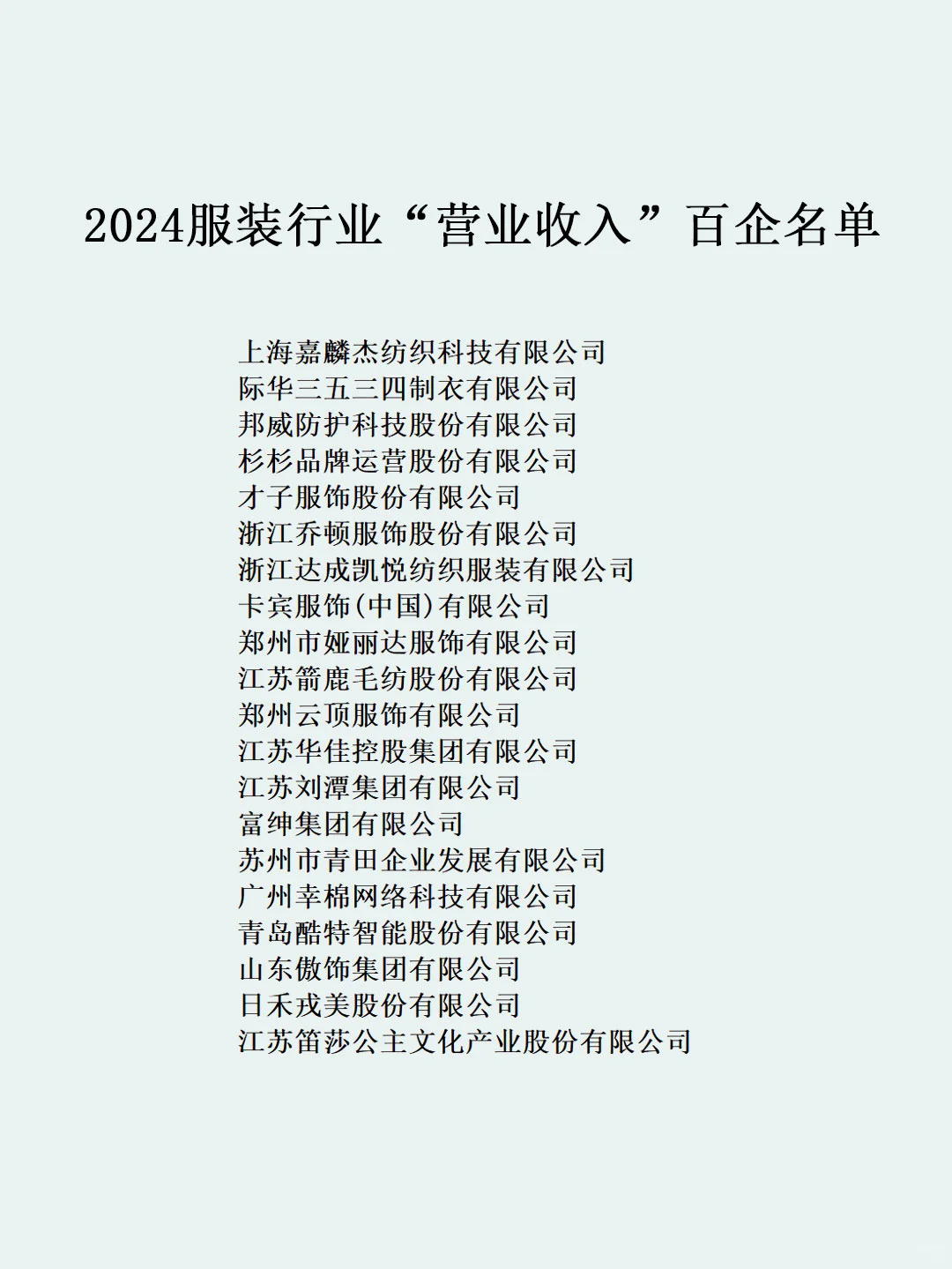 2024服装行业“营业收入”百企名单

上海嘉麟杰纺织科技有限公司
际华三五三四制衣有限公司
邦威防护科技股份有限公司
杉杉品牌运营股份有限公司
才子服饰股份有限公司
浙江乔顿服饰股份有限公司
浙江达成凯悦纺织服装有限公司
卡宾服饰(中国)有限公司
郑州市娅丽达服饰有限公司
江苏箭鹿毛纺股份有限公司
郑州云顶服饰有限公司
江苏华佳控股集团有限公司
江苏刘潭集团有限公司
富绅集团有限公司
苏州市青田企业发展有限公司
广州幸棉网络科技有限公司
青岛酷特智能股份有限公司
山东傲饰集团有限公司
日禾戎美股份有限公司
江苏笛莎公主文化产业股份有限公司